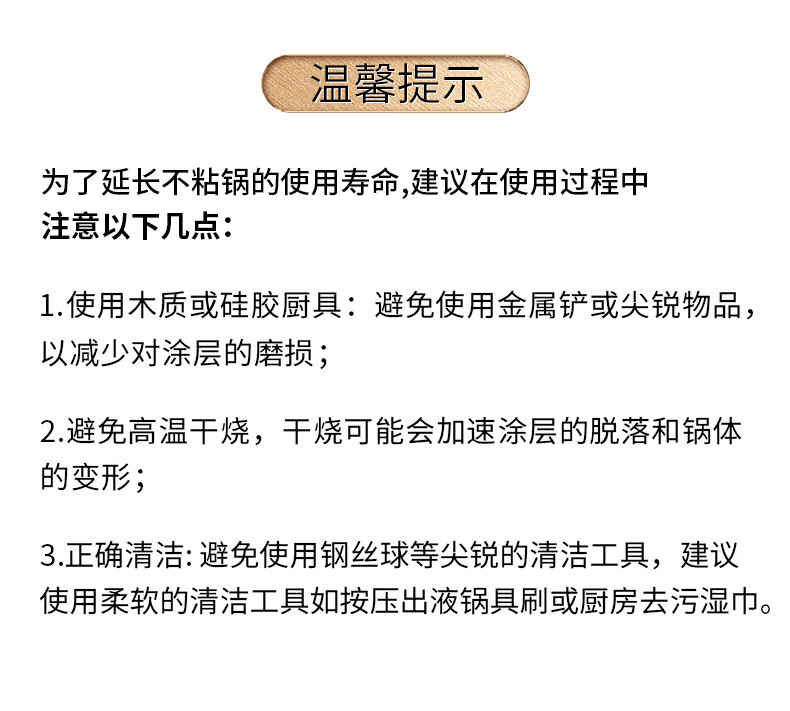 温馨提示

为了延长不粘锅的使用寿命,建议在使用过程中注意以下几点:

1.使用木质或硅胶厨具：避免使用金属铲或尖锐物品，以减少对涂层的磨损；

2.避免高温干烧，干烧可能会加速涂层的脱落和锅体的变形；

3.正确清洁: 避免使用钢丝球等尖锐的清洁工具，建议使用柔软的清洁工具如按压出液锅具刷或厨房去污湿巾。